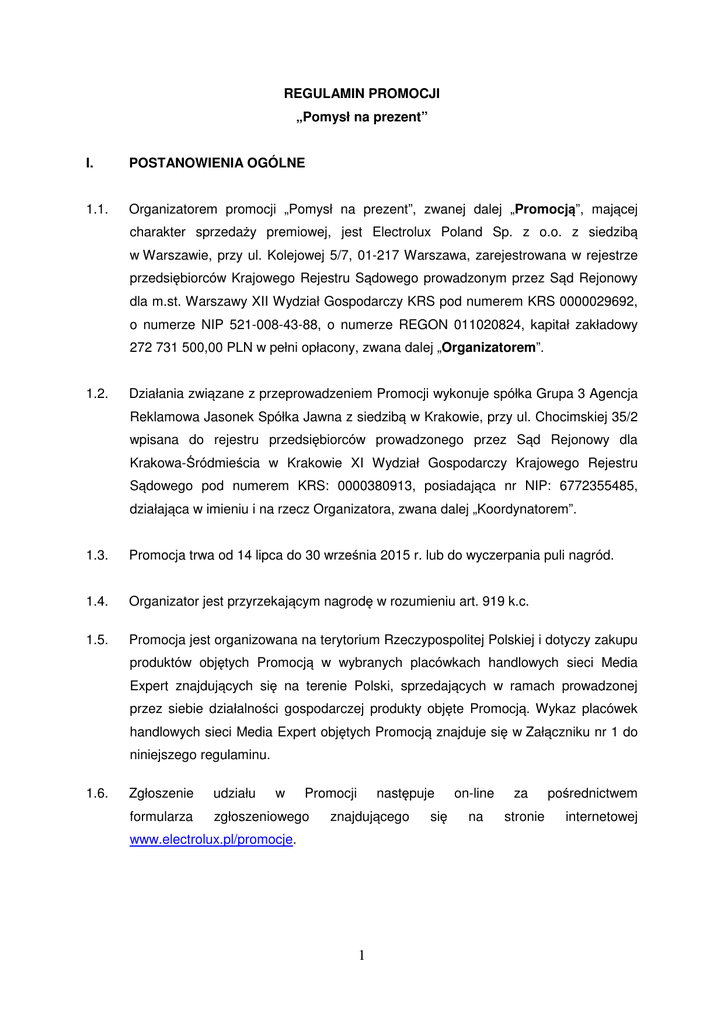 REGULAMIN PROMOCJI
„Pomysł na prezent"

I. POSTANOWIENIA OGÓLNE

1.1. Organizatorem promocji „Pomysł na prezent", zwanej dalej „Promocją", mającej charakter sprzedaży premiowej, jest Electrolux Poland Sp. z o.o. z siedzibą w Warszawie, przy ul. Kolejowej 5/7, 01-217 Warszawa, zarejestrowana w rejestrze przedsiębiorców Krajowego Rejestru Sądowego prowadzonym przez Sąd Rejonowy dla m.st. Warszawy XII Wydział Gospodarczy KRS pod numerem KRS 0000029692, o numerze NIP 521-008-43-88, o numerze REGON 011020824, kapitał zakładowy 272 731 500,00 PLN w pełni opłacony, zwana dalej „Organizatorem".

1.2. Działania związane z przeprowadzeniem Promocji wykonuje spółka Grupa 3 Agencja Reklamowa Jasonek Spółka Jawna z siedzibą w Krakowie, przy ul. Chocimskiej 35/2 wpisana do rejestru przedsiębiorców prowadzonego przez Sąd Rejonowy dla Krakowa-Śródmieścia w Krakowie XI Wydział Gospodarczy Krajowego Rejestru Sądowego pod numerem KRS: 0000380913, posiadająca nr NIP: 6772355485, działająca w imieniu i na rzecz Organizatora, zwana dalej „Koordynatorem".

1.3. Promocja trwa od 14 lipca do 30 września 2015 r. lub do wyczerpania puli nagród.

1.4. Organizator jest przyrzekającym nagrodę w rozumieniu art. 919 k.c.

1.5. Promocja jest organizowana na terytorium Rzeczypospolitej Polskiej i dotyczy zakupu produktów objętych Promocją w wybranych placówkach handlowych sieci Media Expert znajdujących się na terenie Polski, sprzedających w ramach prowadzonej przez siebie działalności gospodarczej produkty objęte Promocją. Wykaz placówek handlowych sieci Media Expert objętych Promocją znajduje się w Załączniku nr 1 do niniejszego regulaminu.

1.6. Zgłoszenie udziału w Promocji następuje on-line za pośrednictwem formularza zgłoszeniowego znajdującego się na stronie internetowej www.electrolux.pl/promocje.

1